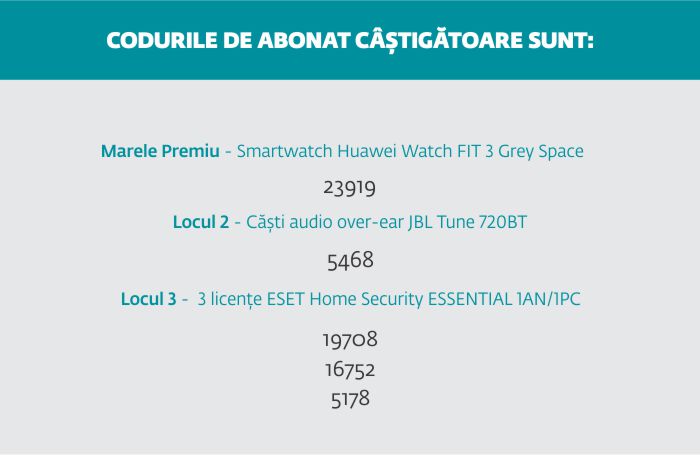 CODURILE DE ABONAT CÂȘTIGĂTOARE SUNT:

Marele Premiu - Smartwatch Huawei Watch FIT 3 Grey Space

23919

Locul 2 - Căști audio over-ear JBL Tune 720BT

5468

Locul 3 - 3 licențe ESET Home Security ESSENTIAL 1AN/1PC

19708
16752
5178